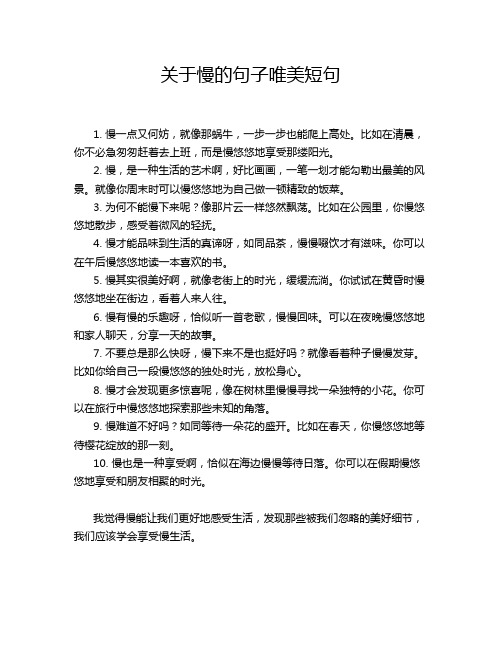 关于慢的句子唯美短句

1. 慢一点又何妨，就像那蜗牛，一步一步也能爬上高处。比如在清晨，你不必急匆匆赶着去上班，而是慢悠悠地享受那缕阳光。

2. 慢，是一种生活的艺术啊，好比画画，一笔一划才能勾勒出最美的风景。就像你周末时可以慢悠悠地为自己做一顿精致的饭菜。

3. 为何不能慢下来呢？像那片云一样悠然飘荡。比如在公园里，你慢悠悠地散步，感受着微风的轻抚。

4. 慢才能品味到生活的真谛呀，如同品茶，慢慢啜饮才有滋味。你可以在午后慢悠悠地读一本喜欢的书。

5. 慢其实很美好啊，就像老街上的时光，缓缓流淌。你试试在黄昏时慢悠悠地坐在街边，看着人来人往。

6. 慢有慢的乐趣呀，恰似听一首老歌，慢慢回味。可以在夜晚慢悠悠地和家人聊天，分享一天的故事。

7. 不要总是那么快呀，慢下来不是也挺好吗？就像看着种子慢慢发芽。比如你给自己一段慢悠悠的独处时光，放松身心。

8. 慢才会发现更多惊喜呢，像在树林里慢慢寻找一朵独特的小花。你可以在旅行中慢悠悠地探索那些未知的角落。

9. 慢难道不好吗？如同等待一朵花的盛开。比如在春天，你慢悠悠地等待樱花绽放的那一刻。

10. 慢也是一种享受啊，恰似在海边慢慢等待日落。你可以在假期慢悠悠地享受和朋友相聚的时光。

我觉得慢能让我们更好地感受生活，发现那些被我们忽略的美好细节，我们应该学会享受慢生活。